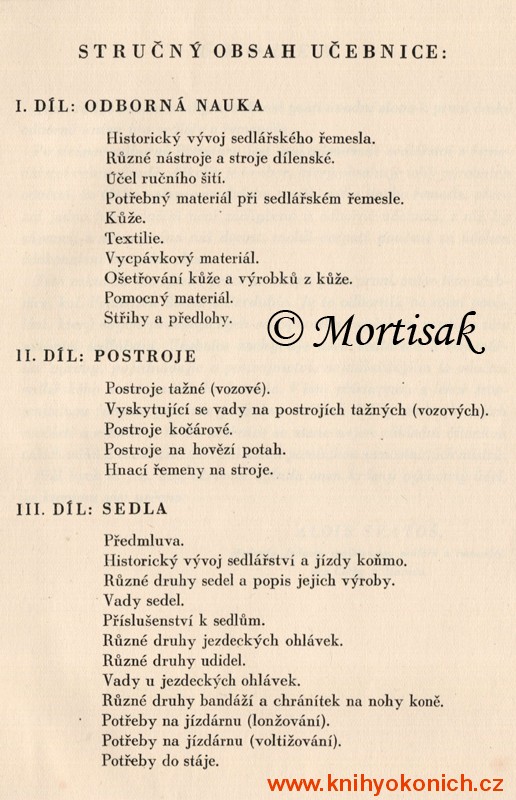 STRUČNÝ OBSAH UČEBNICE:

I. DÍL: ODBORNÁ NAUKA

Historický vývoj sedlářského řemesla.
Různé nástroje a stroje dílenské.
Účel ručního šití.
Potřebný materiál při sedlářském řemesle.
Kůže.
Textilie.
Vycpávkový materiál.
Ošetřování kůže a výrobků z kůže.
Pomocný materiál.
Střihy a předlohy.

© Mortisak

II. DÍL: POSTROJE

Postroje tažné (vozové).
Vyskytující se vady na postrojích tažných (vozových).
Postroje kočárové.
Postroje na hovězí potah.
Hnací řemeny na stroje.

III. DÍL: SEDLA

Předmluva.
Historický vývoj sedlářství a jízdy koňmo.
Různé druhy sedel a popis jejich výroby.
Vady sedel.
Příslušenství k sedlům.
Různé druhy jezdeckých ohlávek.
Různé druhy udidel.
Vady u jezdeckých ohlávek.
Různé druhy bandáží a chránítek na nohy koně.
Potřeby na jízdárnu (lonžování).
Potřeby na jízdárnu (voltižování).
Potřeby do stáje.

www.knihyokonich.cz